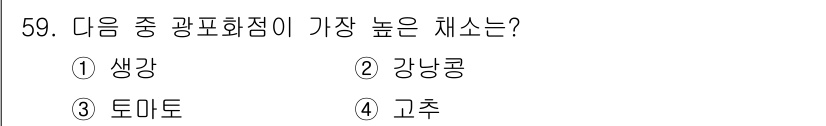 59. 다음 중 광포화점이 가장 높은 채소는?

① 생강 ② 강낭콩

③ 토마토 ④ 고추